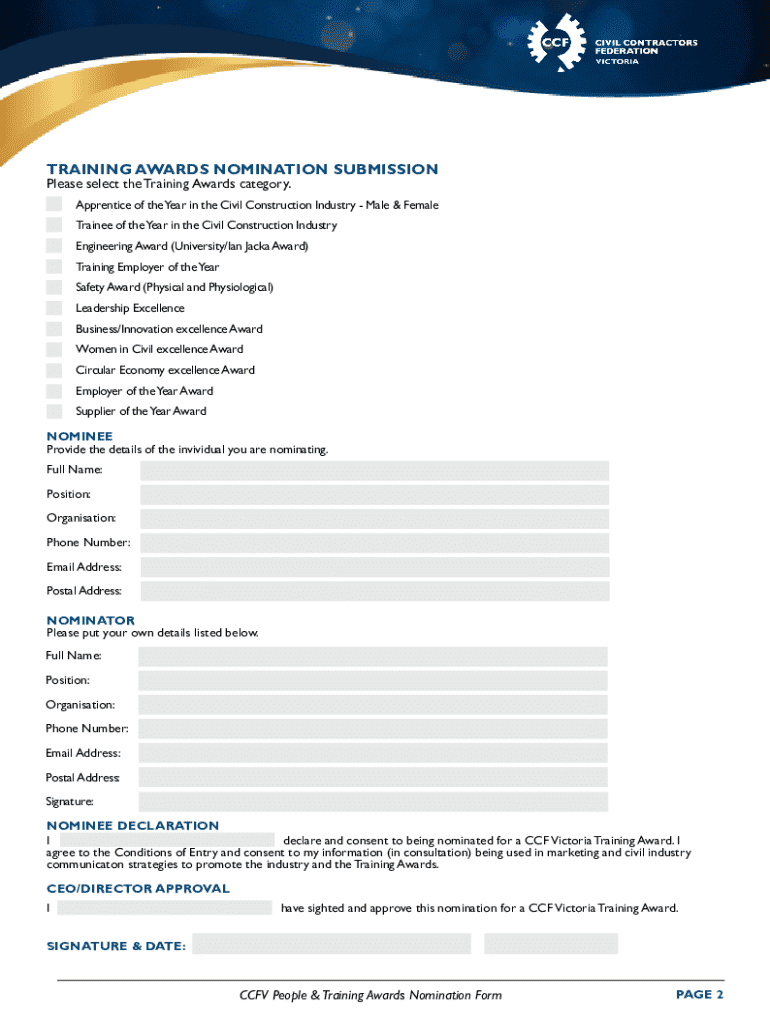 CCF CIVIL CONTRACTORS FEDERATION VICTORIA

TRAINING AWARDS NOMINATION SUBMISSION
Please select the Training Awards category.

Apprentice of the Year in the Civil Construction Industry - Male & Female
Trainee of the Year in the Civil Construction Industry
Engineering Award (University/Ian Jacka Award)
Training Employer of the Year
Safety Award (Physical and Physiological)
Leadership Excellence
Business/Innovation excellence Award
Women in Civil excellence Award
Circular Economy excellence Award
Employer of the Year Award
Supplier of the Year Award

NOMINEE
Provide the details of the invividual you are nominating.
Full Name:
Position:
Organisation:
Phone Number:
Email Address:
Postal Address:

NOMINATOR
Please put your own details listed below.
Full Name:
Position:
Organisation:
Phone Number:
Email Address:
Postal Address:
Signature:

NOMINEE DECLARATION
I declare and consent to being nominated for a CCF Victoria Training Award. I agree to the Conditions of Entry and consent to my information (in consultation) being used in marketing and civil industry communicaton strategies to promote the industry and the Training Awards.

CEO/DIRECTOR APPROVAL
I have sighted and approve this nomination for a CCF Victoria Training Award.

SIGNATURE & DATE:

CCFV People & Training Awards Nomination Form PAGE 2